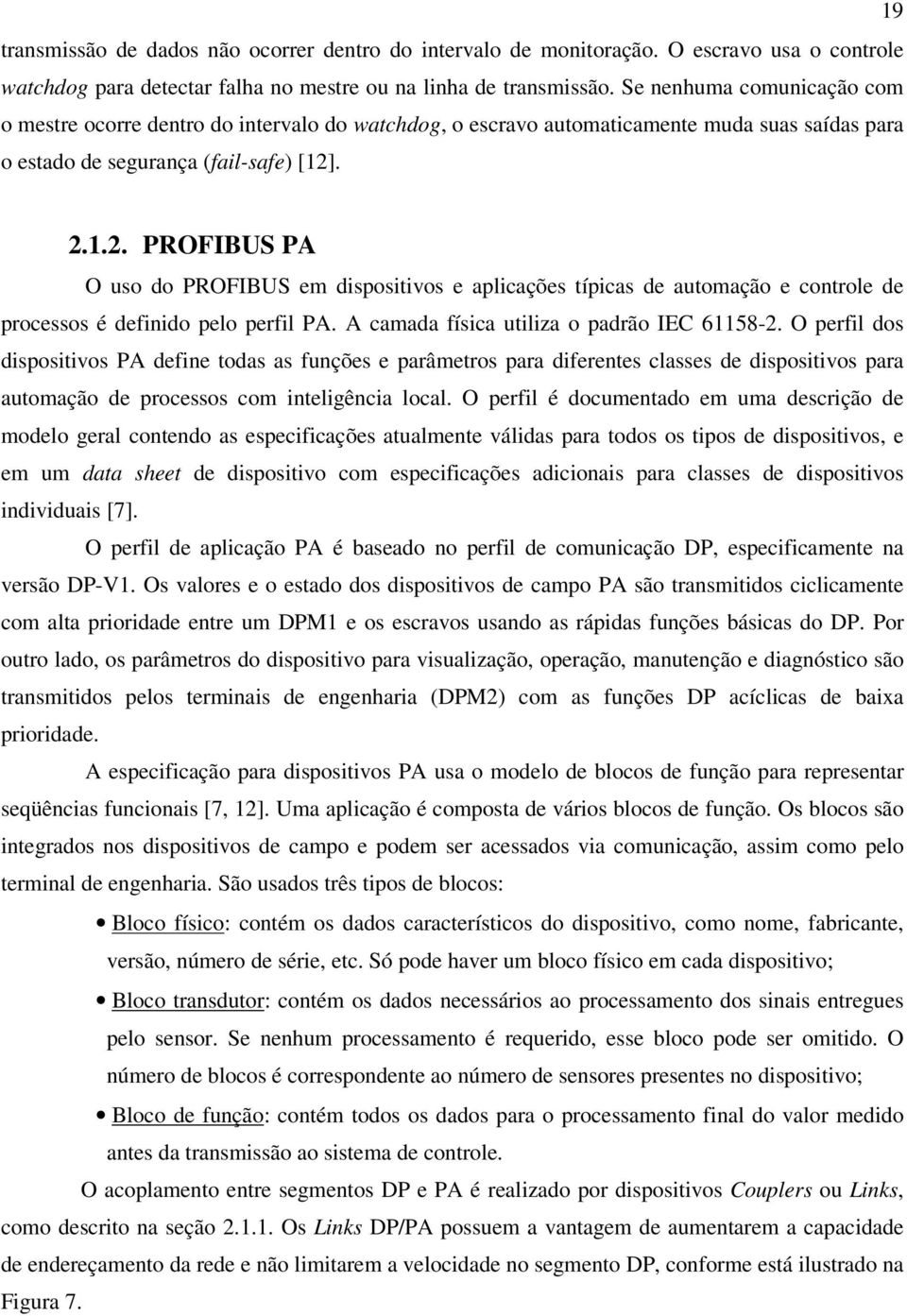 19

transmissão de dados não ocorrer dentro do intervalo de monitoração. O escravo usa o controle watchdog para detectar falha no mestre ou na linha de transmissão. Se nenhuma comunicação com o mestre ocorre dentro do intervalo do watchdog, o escravo automaticamente muda suas saídas para o estado de segurança (fail-safe) [12].

2.1.2. PROFIBUS PA

O uso do PROFIBUS em dispositivos e aplicações típicas de automação e controle de processos é definido pelo perfil PA. A camada física utiliza o padrão IEC 61158-2. O perfil dos dispositivos PA define todas as funções e parâmetros para diferentes classes de dispositivos para automação de processos com inteligência local. O perfil é documentado em uma descrição de modelo geral contendo as especificações atualmente válidas para todos os tipos de dispositivos, e em um data sheet de dispositivo com especificações adicionais para classes de dispositivos individuais [7].

O perfil de aplicação PA é baseado no perfil de comunicação DP, especificamente na versão DP-V1. Os valores e o estado dos dispositivos de campo PA são transmitidos ciclicamente com alta prioridade entre um DPM1 e os escravos usando as rápidas funções básicas do DP. Por outro lado, os parâmetros do dispositivo para visualização, operação, manutenção e diagnóstico são transmitidos pelos terminais de engenharia (DPM2) com as funções DP acíclicas de baixa prioridade.

A especificação para dispositivos PA usa o modelo de blocos de função para representar seqüências funcionais [7, 12]. Uma aplicação é composta de vários blocos de função. Os blocos são integrados nos dispositivos de campo e podem ser acessados via comunicação, assim como pelo terminal de engenharia. São usados três tipos de blocos:

• Bloco físico: contém os dados característicos do dispositivo, como nome, fabricante, versão, número de série, etc. Só pode haver um bloco físico em cada dispositivo;
• Bloco transdutor: contém os dados necessários ao processamento dos sinais entregues pelo sensor. Se nenhum processamento é requerido, esse bloco pode ser omitido. O número de blocos é correspondente ao número de sensores presentes no dispositivo;
• Bloco de função: contém todos os dados para o processamento final do valor medido antes da transmissão ao sistema de controle.

O acoplamento entre segmentos DP e PA é realizado por dispositivos Couplers ou Links, como descrito na seção 2.1.1. Os Links DP/PA possuem a vantagem de aumentarem a capacidade de endereçamento da rede e não limitarem a velocidade no segmento DP, conforme está ilustrado na Figura 7.